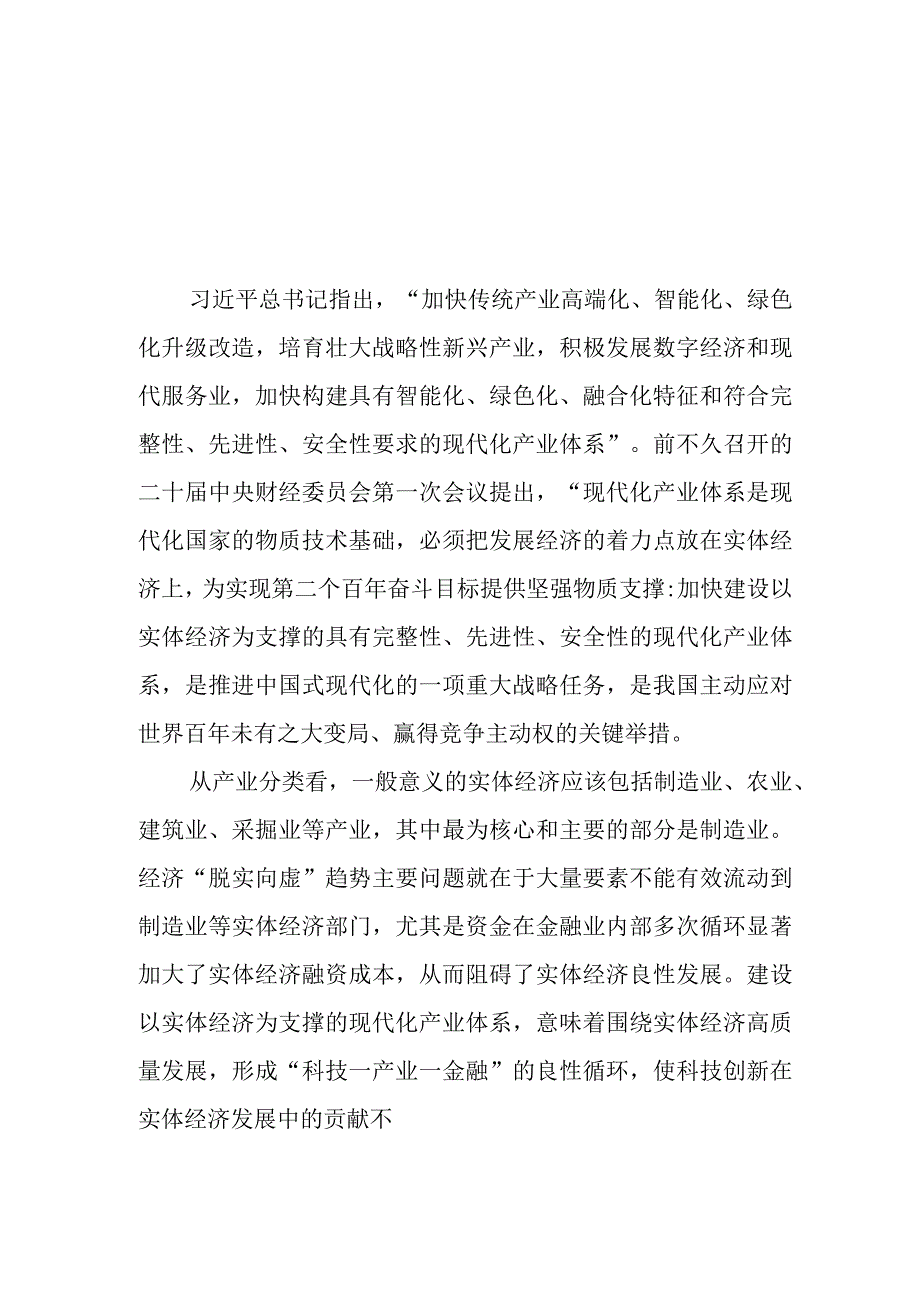 习近平总书记指出，“加快传统产业高端化、智能化、绿色化升级改造，培育壮大战略性新兴产业，积极发展数字经济和现代服务业，加快构建具有智能化、绿色化、融合化特征和符合完整性、先进性、安全性要求的现代化产业体系”。前不久召开的二十届中央财经委员会第一次会议提出，“现代化产业体系是现代化国家的物质技术基础，必须把发展经济的着力点放在实体经济上，为实现第二个百年奋斗目标提供坚强物质支撑:加快建设以实体经济为支撑的具有完整性、先进性、安全性的现代化产业体系，是推进中国式现代化的一项重大战略任务，是我国主动应对世界百年未有之大变局、赢得竞争主动权的关键举措。

从产业分类看，一般意义的实体经济应该包括制造业、农业、建筑业、采掘业等产业，其中最为核心和主要的部分是制造业。经济“脱实向虚”趋势主要问题就在于大量要素不能有效流动到制造业等实体经济部门，尤其是资金在金融业内部多次循环显著加大了实体经济融资成本，从而阻碍了实体经济良性发展。建设以实体经济为支撑的现代化产业体系，意味着围绕实体经济高质量发展，形成“科技一产业一金融”的良性循环，使科技创新在实体经济发展中的贡献不